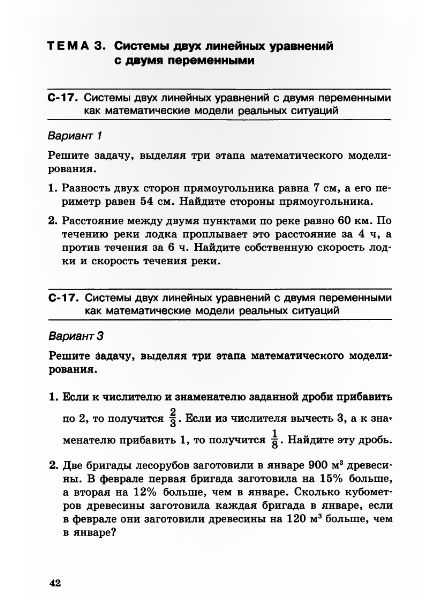 ТЕМА 3. Системы двух линейных уравнений с двумя переменными

С-17. Системы двух линейных уравнений с двумя переменными как математические модели реальных ситуаций

Вариант 1

Решите задачу, выделяя три этапа математического моделирования.

1. Разность двух сторон прямоугольника равна 7 см, а его периметр равен 54 см. Найдите стороны прямоугольника.

2. Расстояние между двумя пунктами по реке равно 60 км. По течению реки лодка проплывает это расстояние за 4 ч, а против течения за 6 ч. Найдите собственную скорость лодки и скорость течения реки.

С-17. Системы двух линейных уравнений с двумя переменными как математические модели реальных ситуаций

Вариант 3

Решите задачу, выделяя три этапа математического моделирования.

1. Если к числителю и знаменателю заданной дроби прибавить по 2, то получится $\frac{2}{3}$. Если из числителя вычесть 3, а к знаменателю прибавить 1, то получится $\frac{1}{8}$. Найдите эту дробь.

2. Две бригады лесорубов заготовили в январе 900 м$^3$ древесины. В феврале первая бригада заготовила на 15% больше, а вторая на 12% больше, чем в январе. Сколько кубометров древесины заготовила каждая бригада в январе, если в феврале они заготовили древесины на 120 м$^3$ больше, чем в январе?

42